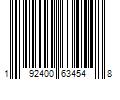 1 92400 63454 8